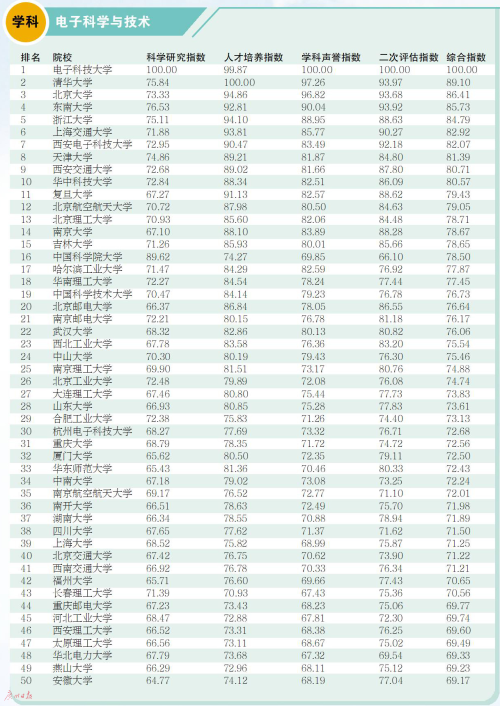 学科 电子科学与技术

| 排名 | 院校 | 科学研究指数 | 人才培养指数 | 学科声誉指数 | 二次评估指数 | 综合指数 |
|---|---|---|---|---|---|---|
| 1 | 电子科技大学 | 100.00 | 99.87 | 100.00 | 100.00 | 100.00 |
| 2 | 清华大学 | 75.84 | 100.00 | 97.26 | 93.97 | 89.10 |
| 3 | 北京大学 | 73.33 | 94.86 | 96.82 | 93.68 | 86.41 |
| 4 | 东南大学 | 76.53 | 92.81 | 90.04 | 93.92 | 85.73 |
| 5 | 浙江大学 | 75.11 | 94.10 | 88.95 | 88.63 | 84.79 |
| 6 | 上海交通大学 | 71.88 | 93.81 | 85.77 | 90.27 | 82.92 |
| 7 | 西安电子科技大学 | 72.95 | 90.47 | 83.49 | 92.18 | 82.07 |
| 8 | 天津大学 | 74.86 | 89.21 | 81.87 | 84.80 | 81.39 |
| 9 | 西安交通大学 | 72.68 | 89.02 | 81.66 | 87.80 | 80.71 |
| 10 | 华中科技大学 | 72.84 | 88.34 | 82.51 | 86.09 | 80.57 |
| 11 | 复旦大学 | 67.27 | 91.13 | 82.57 | 88.62 | 79.43 |
| 12 | 北京航空航天大学 | 70.72 | 87.98 | 80.50 | 84.63 | 79.05 |
| 13 | 北京理工大学 | 70.93 | 85.60 | 82.06 | 84.48 | 78.71 |
| 14 | 南京大学 | 67.10 | 88.10 | 83.89 | 88.28 | 78.67 |
| 15 | 吉林大学 | 71.26 | 85.93 | 80.01 | 85.66 | 78.65 |
| 16 | 中国科学院大学 | 89.62 | 74.27 | 69.85 | 66.10 | 78.50 |
| 17 | 哈尔滨工业大学 | 71.47 | 84.29 | 82.59 | 76.92 | 77.87 |
| 18 | 华南理工大学 | 72.27 | 84.54 | 78.24 | 77.44 | 77.45 |
| 19 | 中国科学技术大学 | 70.47 | 84.14 | 79.23 | 76.78 | 76.73 |
| 20 | 北京邮电大学 | 66.37 | 86.84 | 78.05 | 86.55 | 76.64 |
| 21 | 南京邮电大学 | 72.21 | 80.15 | 76.78 | 81.18 | 76.17 |
| 22 | 武汉大学 | 68.32 | 82.86 | 80.13 | 80.82 | 76.06 |
| 23 | 西北工业大学 | 67.78 | 83.58 | 76.36 | 83.20 | 75.54 |
| 24 | 中山大学 | 70.30 | 80.19 | 79.43 | 76.30 | 75.46 |
| 25 | 南京理工大学 | 69.90 | 81.51 | 73.17 | 80.76 | 74.88 |
| 26 | 北京工业大学 | 72.48 | 79.89 | 72.08 | 76.08 | 74.74 |
| 27 | 大连理工大学 | 67.46 | 80.80 | 75.44 | 77.73 | 73.83 |
| 28 | 山东大学 | 66.93 | 80.85 | 75.28 | 77.83 | 73.61 |
| 29 | 合肥工业大学 | 72.38 | 75.83 | 71.26 | 74.40 | 73.13 |
| 30 | 杭州电子科技大学 | 68.27 | 77.69 | 73.32 | 76.71 | 72.68 |
| 31 | 重庆大学 | 68.79 | 78.35 | 71.72 | 74.72 | 72.56 |
| 32 | 厦门大学 | 65.62 | 80.50 | 72.35 | 79.11 | 72.50 |
| 33 | 华东师范大学 | 65.43 | 81.36 | 70.46 | 80.33 | 72.43 |
| 34 | 中南大学 | 67.18 | 79.02 | 73.08 | 73.25 | 72.24 |
| 35 | 南京航空航天大学 | 69.17 | 76.52 | 72.77 | 71.10 | 72.01 |
| 36 | 南开大学 | 66.51 | 78.63 | 72.49 | 75.70 | 71.98 |
| 37 | 湖南大学 | 66.34 | 78.55 | 70.88 | 78.94 | 71.89 |
| 38 | 四川大学 | 67.65 | 77.62 | 71.37 | 71.62 | 71.50 |
| 39 | 上海大学 | 68.52 | 75.82 | 68.99 | 75.87 | 71.25 |
| 40 | 北京交通大学 | 67.42 | 76.75 | 70.62 | 73.90 | 71.22 |
| 41 | 西南交通大学 | 66.92 | 76.78 | 70.33 | 76.34 | 71.21 |
| 42 | 福州大学 | 65.71 | 76.60 | 69.66 | 77.43 | 70.65 |
| 43 | 长春理工大学 | 71.39 | 70.93 | 67.43 | 75.36 | 70.56 |
| 44 | 重庆邮电大学 | 67.23 | 73.43 | 68.23 | 75.06 | 69.77 |
| 45 | 河北工业大学 | 68.47 | 72.88 | 67.81 | 72.30 | 69.74 |
| 46 | 西安理工大学 | 66.52 | 73.31 | 68.38 | 76.25 | 69.60 |
| 47 | 太原理工大学 | 66.56 | 73.11 | 68.67 | 75.02 | 69.49 |
| 48 | 华北电力大学 | 67.79 | 73.68 | 67.32 | 69.54 | 69.33 |
| 49 | 燕山大学 | 66.29 | 72.96 | 68.11 | 75.12 | 69.23 |
| 50 | 安徽大学 | 64.77 | 74.12 | 68.19 | 77.04 | 69.17 |

广州日报